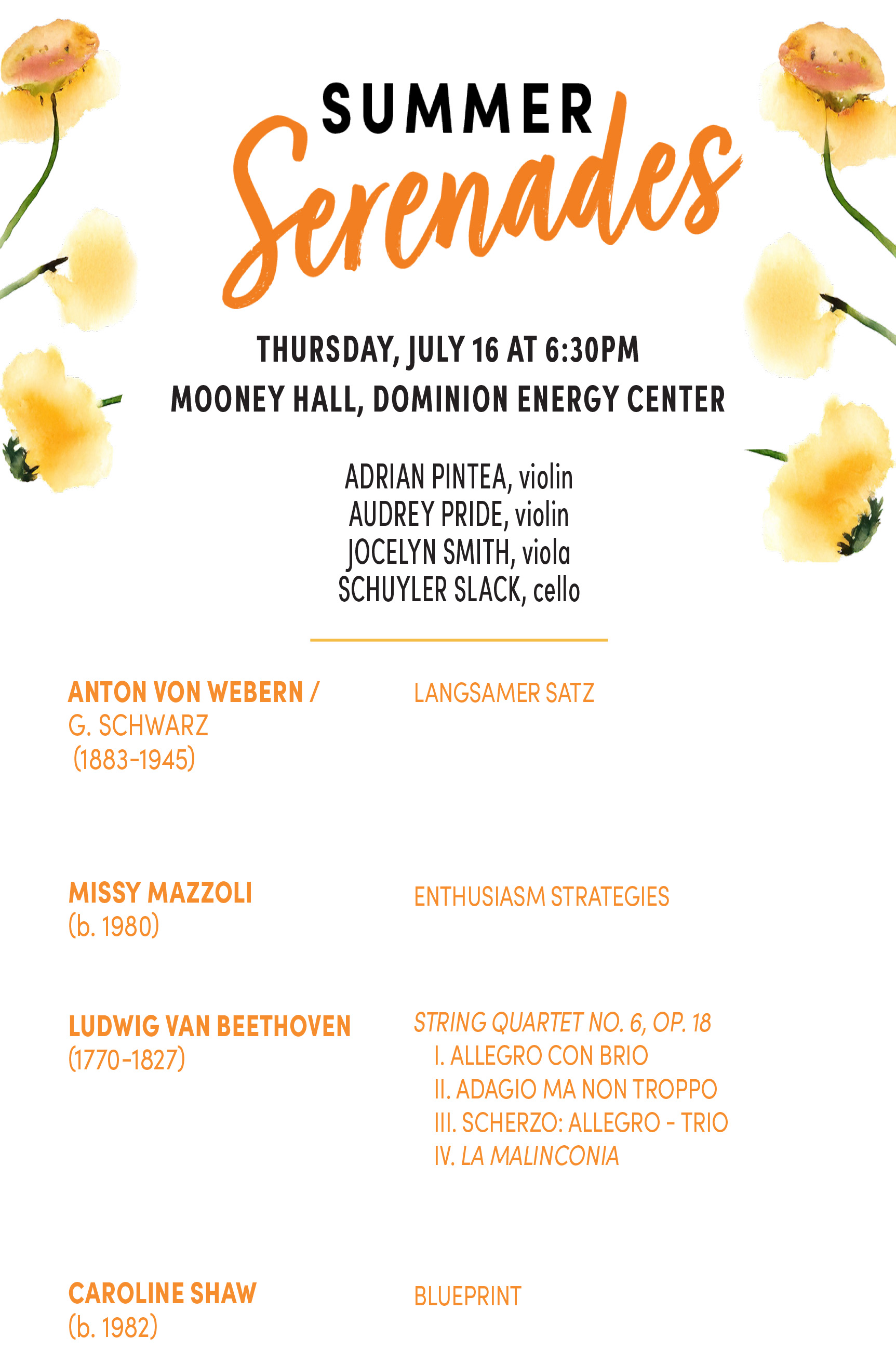 SUMMER
Serenades

THURSDAY, JULY 16 AT 6:30PM
MOONEY HALL, DOMINION ENERGY CENTER

ADRIAN PINTEA, violin
AUDREY PRIDE, violin
JOCELYN SMITH, viola
SCHUYLER SLACK, cello

ANTON VON WEBERN / G. SCHWARZ (1883-1945)

LANGSAMER SATZ

MISSY MAZZOLI (b. 1980)

ENTHUSIASM STRATEGIES

LUDWIG VAN BEETHOVEN (1770-1827)

STRING QUARTET NO. 6, OP. 18
I. ALLEGRO CON BRIO
II. ADAGIO MA NON TROPPO
III. SCHERZO: ALLEGRO - TRIO
IV. LA MALINCONIA

CAROLINE SHAW (b. 1982)

BLUEPRINT